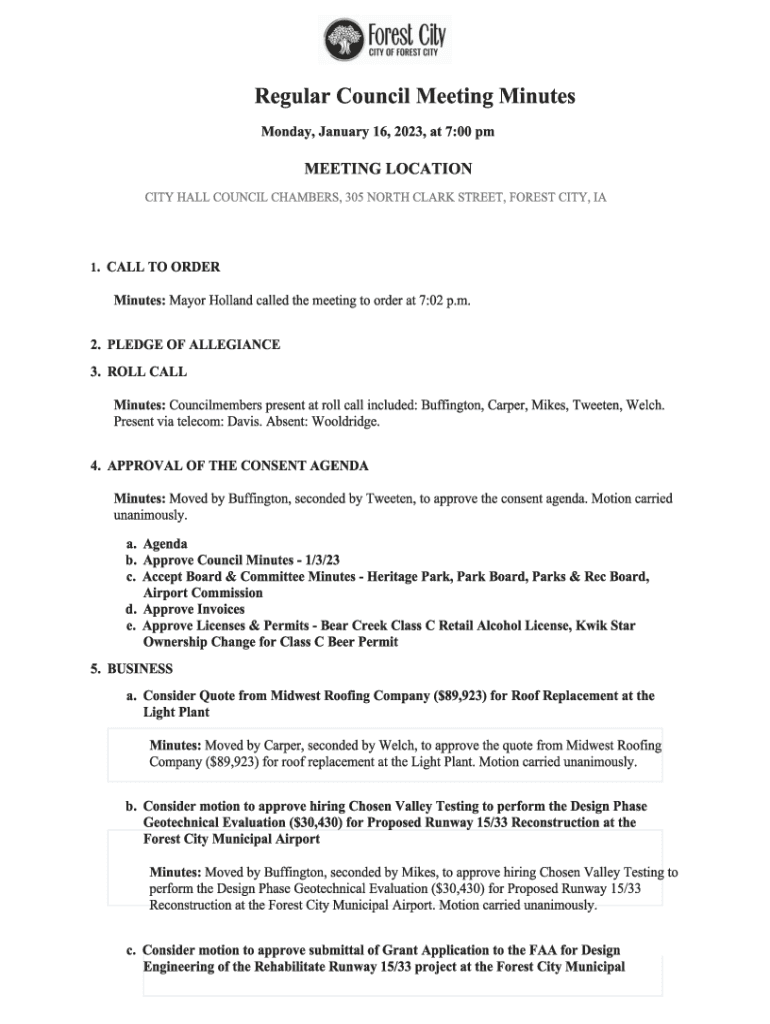 Forest City
CITY OF FOREST CITY

Regular Council Meeting Minutes

Monday, January 16, 2023, at 7:00 pm

MEETING LOCATION

CITY HALL COUNCIL CHAMBERS, 305 NORTH CLARK STREET, FOREST CITY, IA

1. CALL TO ORDER

Minutes: Mayor Holland called the meeting to order at 7:02 p.m.

2. PLEDGE OF ALLEGIANCE

3. ROLL CALL

Minutes: Councilmembers present at roll call included: Buffington, Carper, Mikes, Tweeten, Welch. Present via telecom: Davis. Absent: Wooldridge.

4. APPROVAL OF THE CONSENT AGENDA

Minutes: Moved by Buffington, seconded by Tweeten, to approve the consent agenda. Motion carried unanimously.

a. Agenda
b. Approve Council Minutes - 1/3/23
c. Accept Board & Committee Minutes - Heritage Park, Park Board, Parks & Rec Board, Airport Commission
d. Approve Invoices
e. Approve Licenses & Permits - Bear Creek Class C Retail Alcohol License, Kwik Star Ownership Change for Class C Beer Permit

5. BUSINESS

a. Consider Quote from Midwest Roofing Company ($89,923) for Roof Replacement at the Light Plant

Minutes: Moved by Carper, seconded by Welch, to approve the quote from Midwest Roofing Company ($89,923) for roof replacement at the Light Plant. Motion carried unanimously.

b. Consider motion to approve hiring Chosen Valley Testing to perform the Design Phase Geotechnical Evaluation ($30,430) for Proposed Runway 15/33 Reconstruction at the Forest City Municipal Airport

Minutes: Moved by Buffington, seconded by Mikes, to approve hiring Chosen Valley Testing to perform the Design Phase Geotechnical Evaluation ($30,430) for Proposed Runway 15/33 Reconstruction at the Forest City Municipal Airport. Motion carried unanimously.

c. Consider motion to approve submittal of Grant Application to the FAA for Design Engineering of the Rehabilitate Runway 15/33 project at the Forest City Municipal